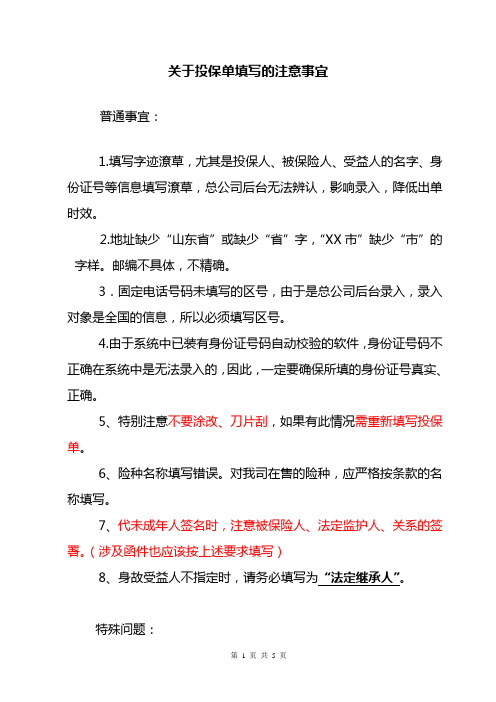 关于投保单填写的注意事宜

普通事宜：

1.填写字迹潦草，尤其是投保人、被保险人、受益人的名字、身份证号等信息填写潦草，总公司后台无法辨认，影响录入，降低出单时效。

2.地址缺少“山东省”或缺少“省”字，“XX市”缺少“市”的字样。邮编不具体，不精确。

3．固定电话号码未填写的区号，由于是总公司后台录入，录入对象是全国的信息，所以必须填写区号。

4.由于系统中已装有身份证号码自动校验的软件，身份证号码不正确在系统中是无法录入的，因此，一定要确保所填的身份证号真实、正确。

5、特别注意不要涂改、刀片刮，如果有此情况需重新填写投保单。

6、险种名称填写错误。对我司在售的险种，应严格按条款的名称填写。

7、代未成年人签名时，注意被保险人、法定监护人、关系的签署。（涉及函件也应该按上述要求填写）

8、身故受益人不指定时，请务必填写为“法定继承人”。

特殊问题：

第 1 页 共 5 页